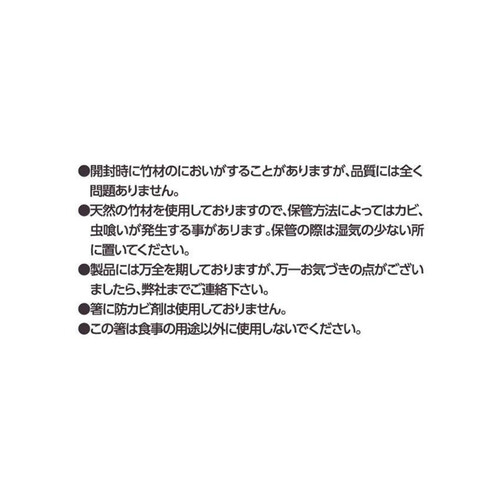 ●開封時に竹材のにおいがすることがありますが、品質には全く問題ありません。

●天然の竹材を使用しておりますので、保管方法によってはカビ、虫喰いが発生する事があります。保管の際は湿気の少ない所に置いてください。

●製品には万全を期しておりますが、万一お気づきの点がございましたら、弊社までご連絡下さい。

●箸に防カビ剤は使用しておりません。

●この箸は食事の用途以外に使用しないでください。